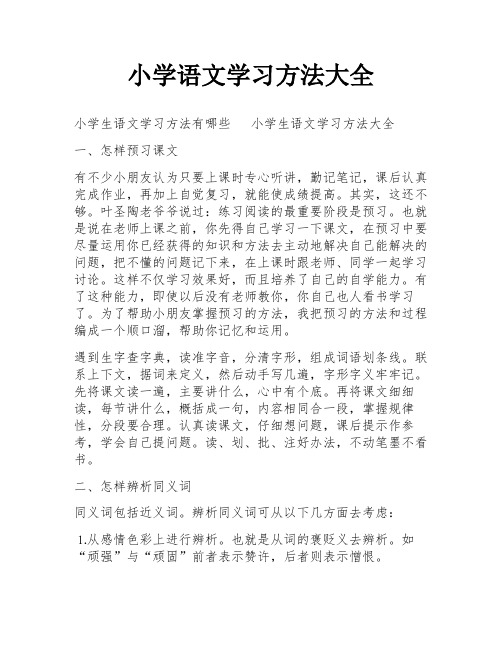 小学语文学习方法大全

小学生语文学习方法有哪些　　小学生语文学习方法大全

一、怎样预习课文

有不少小朋友认为只要上课时专心听讲，勤记笔记，课后认真完成作业，再加上自觉复习，就能使成绩提高。其实，这还不够。叶圣陶老爷爷说过：练习阅读的最重要阶段是预习。也就是说在老师上课之前，你先得自己学习一下课文，在预习中要尽量运用你已经获得的知识和方法去主动地解决自己能解决的问题，把不懂的问题记下来，在上课时跟老师、同学一起学习讨论。这样不仅学习效果好，而且培养了自己的自学能力。有了这种能力，即使以后没有老师教你，你自己也人看书学习了。为了帮助小朋友掌握预习的方法，我把预习的方法和过程编成一个顺口溜，帮助你记忆和运用。

遇到生字查字典，读准字音，分清字形，组成词语划条线。联系上下文，据词来定义，然后动手写几遍，字形字义牢牢记。先将课文读一遍，主要讲什么，心中有个底。再将课文细细读，每节讲什么，概括成一句，内容相同合一段，掌握规律性，分段要合理。认真读课文，仔细想问题，课后提示作参考，学会自己提问题。读、划、批、注好办法，不动笔墨不看书。

二、怎样辨析同义词

同义词包括近义词。辨析同义词可从以下几方面去考虑：

1.从感情色彩上进行辨析。也就是从词的褒贬义去辨析。如“顽强”与“顽固”前者表示赞许，后者则表示憎恨。